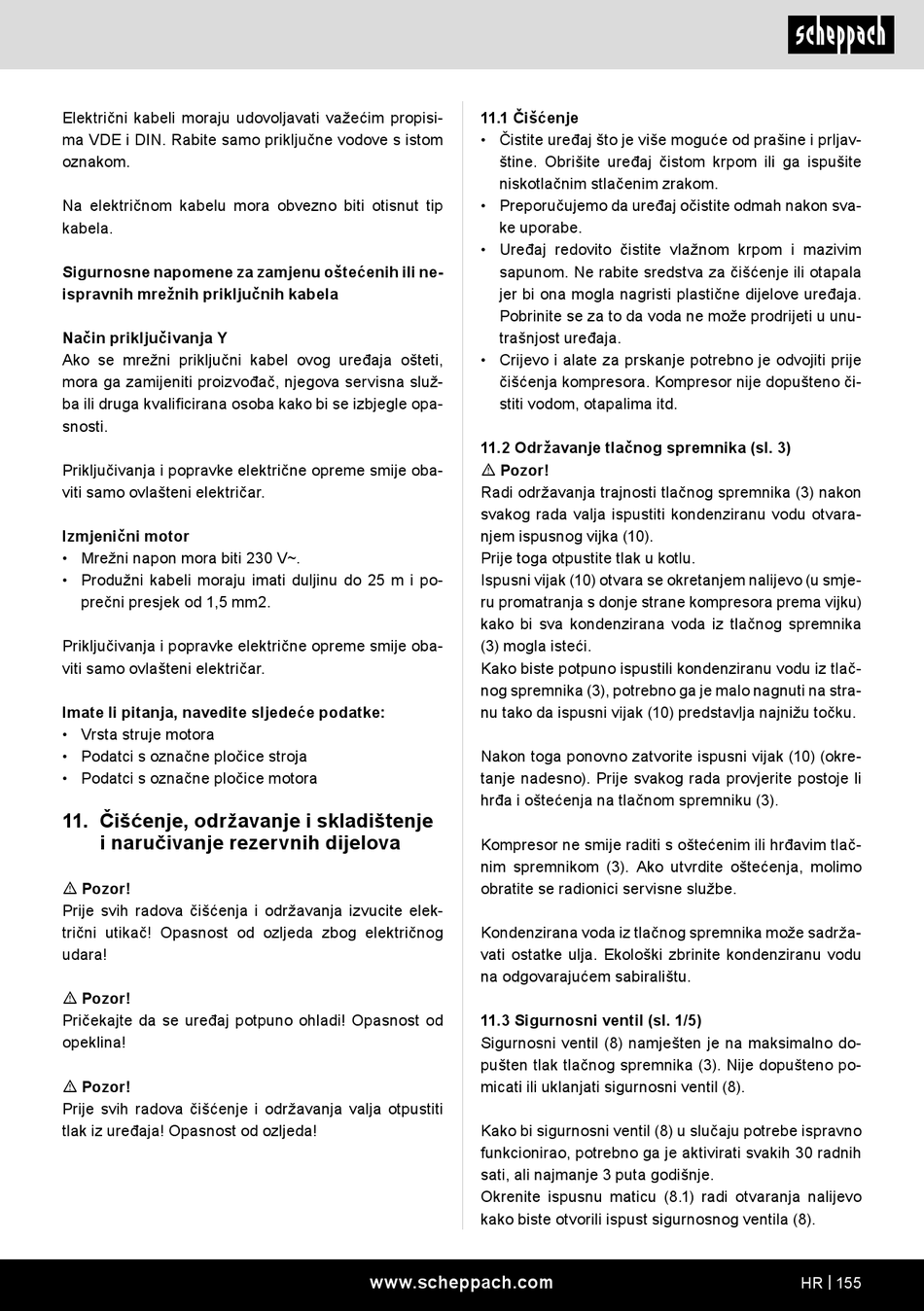 scheppach

Električni kabeli moraju udovoljavati važećim propisima VDE i DIN. Rabite samo priključne vodove s istom oznakom.

Na električnom kabelu mora obvezno biti otisnut tip kabela.

Sigurnosne napomene za zamjenu oštećenih ili neispravnih mrežnih priključnih kabela

Način priključivanja Y
Ako se mrežni priključni kabel ovog uređaja ošteti, mora ga zamijeniti proizvođač, njegova servisna služba ili druga kvalificirana osoba kako bi se izbjegle opasnosti.

Priključivanja i popravke električne opreme smije obaviti samo ovlašteni električar.

Izmjenični motor
• Mrežni napon mora biti 230 V~.
• Produžni kabeli moraju imati duljinu do 25 m i poprečni presjek od 1,5 mm2.

Priključivanja i popravke električne opreme smije obaviti samo ovlašteni električar.

Imate li pitanja, navedite sljedeće podatke:
• Vrsta struje motora
• Podatci s označne pločice stroja
• Podatci s označne pločice motora

11. Čišćenje, održavanje i skladištenje i naručivanje rezervnih dijelova

⚠ Pozor!
Prije svih radova čišćenja i održavanja izvucite električni utikač! Opasnost od ozljeda zbog električnog udara!

⚠ Pozor!
Pričekajte da se uređaj potpuno ohladi! Opasnost od opeklina!

⚠ Pozor!
Prije svih radova čišćenje i održavanja valja otpustiti tlak iz uređaja! Opasnost od ozljeda!

11.1 Čišćenje
• Čistite uređaj što je više moguće od prašine i prljavštine. Obrišite uređaj čistom krpom ili ga ispušite niskotlačnim stlačenim zrakom.
• Preporučujemo da uređaj očistite odmah nakon svake uporabe.
• Uređaj redovito čistite vlažnom krpom i mazivim sapunom. Ne rabite sredstva za čišćenje ili otapala jer bi ona mogla nagristi plastične dijelove uređaja. Pobrinite se za to da voda ne može prodrijeti u unutrašnjost uređaja.
• Crijevo i alate za prskanje potrebno je odvojiti prije čišćenja kompresora. Kompresor nije dopušteno čistiti vodom, otapalima itd.

11.2 Održavanje tlačnog spremnika (sl. 3)
⚠ Pozor!
Radi održavanja trajnosti tlačnog spremnika (3) nakon svakog rada valja ispustiti kondenziranu vodu otvaranjem ispusnog vijka (10).
Prije toga otpustite tlak u kotlu.
Ispusni vijak (10) otvara se okretanjem nalijevo (u smjeru promatranja s donje strane kompresora prema vijku) kako bi sva kondenzirana voda iz tlačnog spremnika (3) mogla isteći.
Kako biste potpuno ispustili kondenziranu vodu iz tlačnog spremnika (3), potrebno ga je malo nagnuti na stranu tako da ispusni vijak (10) predstavlja najnižu točku.

Nakon toga ponovno zatvorite ispusni vijak (10) (okretanje nadesno). Prije svakog rada provjerite postoje li hrđa i oštećenja na tlačnom spremniku (3).

Kompresor ne smije raditi s oštećenim ili hrđavim tlačnim spremnikom (3). Ako utvrdite oštećenja, molimo obratite se radionici servisne službe.

Kondenzirana voda iz tlačnog spremnika može sadržavati ostatke ulja. Ekološki zbrinite kondenziranu vodu na odgovarajućem sabiralištu.

11.3 Sigurnosni ventil (sl. 1/5)
Sigurnosni ventil (8) namješten je na maksimalno dopušten tlak tlačnog spremnika (3). Nije dopušteno pomicati ili uklanjati sigurnosni ventil (8).

Kako bi sigurnosni ventil (8) u slučaju potrebe ispravno funkcionirao, potrebno ga je aktivirati svakih 30 radnih sati, ali najmanje 3 puta godišnje.
Okrenite ispusnu maticu (8.1) radi otvaranja nalijevo kako biste otvorili ispust sigurnosnog ventila (8).

www.scheppach.com HR | 155